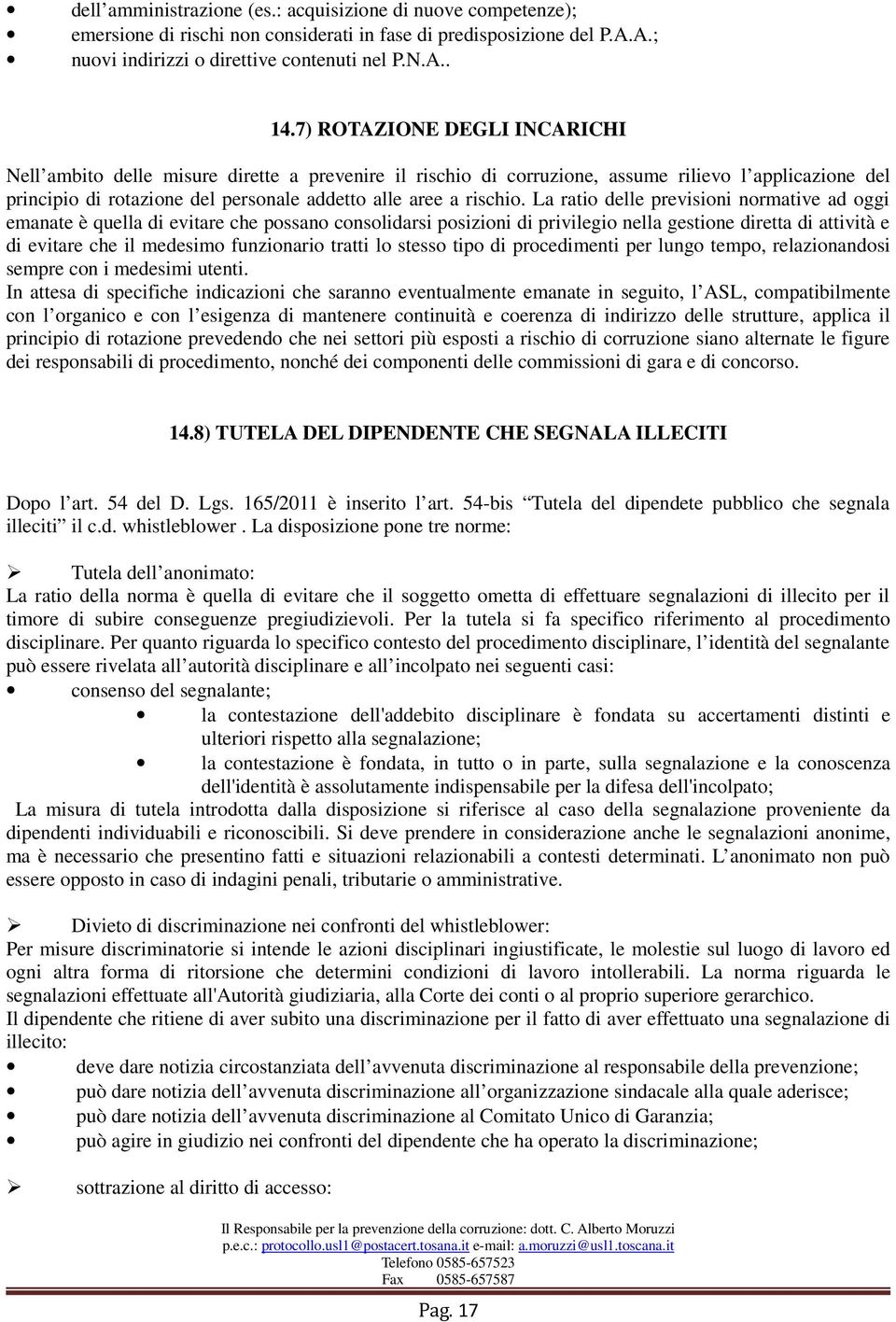 • dell amministrazione (es.: acquisizione di nuove competenze);
• emersione di rischi non considerati in fase di predisposizione del P.A.A.;
• nuovi indirizzi o direttive contenuti nel P.N.A..

14.7) ROTAZIONE DEGLI INCARICHI

Nell ambito delle misure dirette a prevenire il rischio di corruzione, assume rilievo l applicazione del principio di rotazione del personale addetto alle aree a rischio. La ratio delle previsioni normative ad oggi emanate è quella di evitare che possano consolidarsi posizioni di privilegio nella gestione diretta di attività e di evitare che il medesimo funzionario tratti lo stesso tipo di procedimenti per lungo tempo, relazionandosi sempre con i medesimi utenti.
In attesa di specifiche indicazioni che saranno eventualmente emanate in seguito, l ASL, compatibilmente con l organico e con l esigenza di mantenere continuità e coerenza di indirizzo delle strutture, applica il principio di rotazione prevedendo che nei settori più esposti a rischio di corruzione siano alternate le figure dei responsabili di procedimento, nonché dei componenti delle commissioni di gara e di concorso.

14.8) TUTELA DEL DIPENDENTE CHE SEGNALA ILLECITI

Dopo l art. 54 del D. Lgs. 165/2011 è inserito l art. 54-bis Tutela del dipendete pubblico che segnala illeciti il c.d. whistleblower . La disposizione pone tre norme:

➢ Tutela dell anonimato:
La ratio della norma è quella di evitare che il soggetto ometta di effettuare segnalazioni di illecito per il timore di subire conseguenze pregiudizievoli. Per la tutela si fa specifico riferimento al procedimento disciplinare. Per quanto riguarda lo specifico contesto del procedimento disciplinare, l identità del segnalante può essere rivelata all autorità disciplinare e all incolpato nei seguenti casi:
• consenso del segnalante;
• la contestazione dell'addebito disciplinare è fondata su accertamenti distinti e ulteriori rispetto alla segnalazione;
• la contestazione è fondata, in tutto o in parte, sulla segnalazione e la conoscenza dell'identità è assolutamente indispensabile per la difesa dell'incolpato;
La misura di tutela introdotta dalla disposizione si riferisce al caso della segnalazione proveniente da dipendenti individuabili e riconoscibili. Si deve prendere in considerazione anche le segnalazioni anonime, ma è necessario che presentino fatti e situazioni relazionabili a contesti determinati. L anonimato non può essere opposto in caso di indagini penali, tributarie o amministrative.

➢ Divieto di discriminazione nei confronti del whistleblower:
Per misure discriminatorie si intende le azioni disciplinari ingiustificate, le molestie sul luogo di lavoro ed ogni altra forma di ritorsione che determini condizioni di lavoro intollerabili. La norma riguarda le segnalazioni effettuate all'Autorità giudiziaria, alla Corte dei conti o al proprio superiore gerarchico.
Il dipendente che ritiene di aver subito una discriminazione per il fatto di aver effettuato una segnalazione di illecito:
• deve dare notizia circostanziata dell avvenuta discriminazione al responsabile della prevenzione;
• può dare notizia dell avvenuta discriminazione all organizzazione sindacale alla quale aderisce;
• può dare notizia dell avvenuta discriminazione al Comitato Unico di Garanzia;
• può agire in giudizio nei confronti del dipendente che ha operato la discriminazione;

➢ sottrazione al diritto di accesso:

Il Responsabile per la prevenzione della corruzione: dott. C. Alberto Moruzzi
p.e.c.: protocollo.usl1@postacert.tosana.it e-mail: a.moruzzi@usl1.toscana.it
Telefono 0585-657523
Fax 0585-657587

Pag. 17